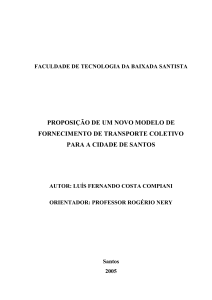 FACULDADE DE TECNOLOGIA DA BAIXADA SANTISTA

PROPOSIÇÃO DE UM NOVO MODELO DE FORNECIMENTO DE TRANSPORTE COLETIVO PARA A CIDADE DE SANTOS

AUTOR: LUÍS FERNANDO COSTA COMPIANI

ORIENTADOR: PROFESSOR ROGÉRIO NERY

Santos

2005